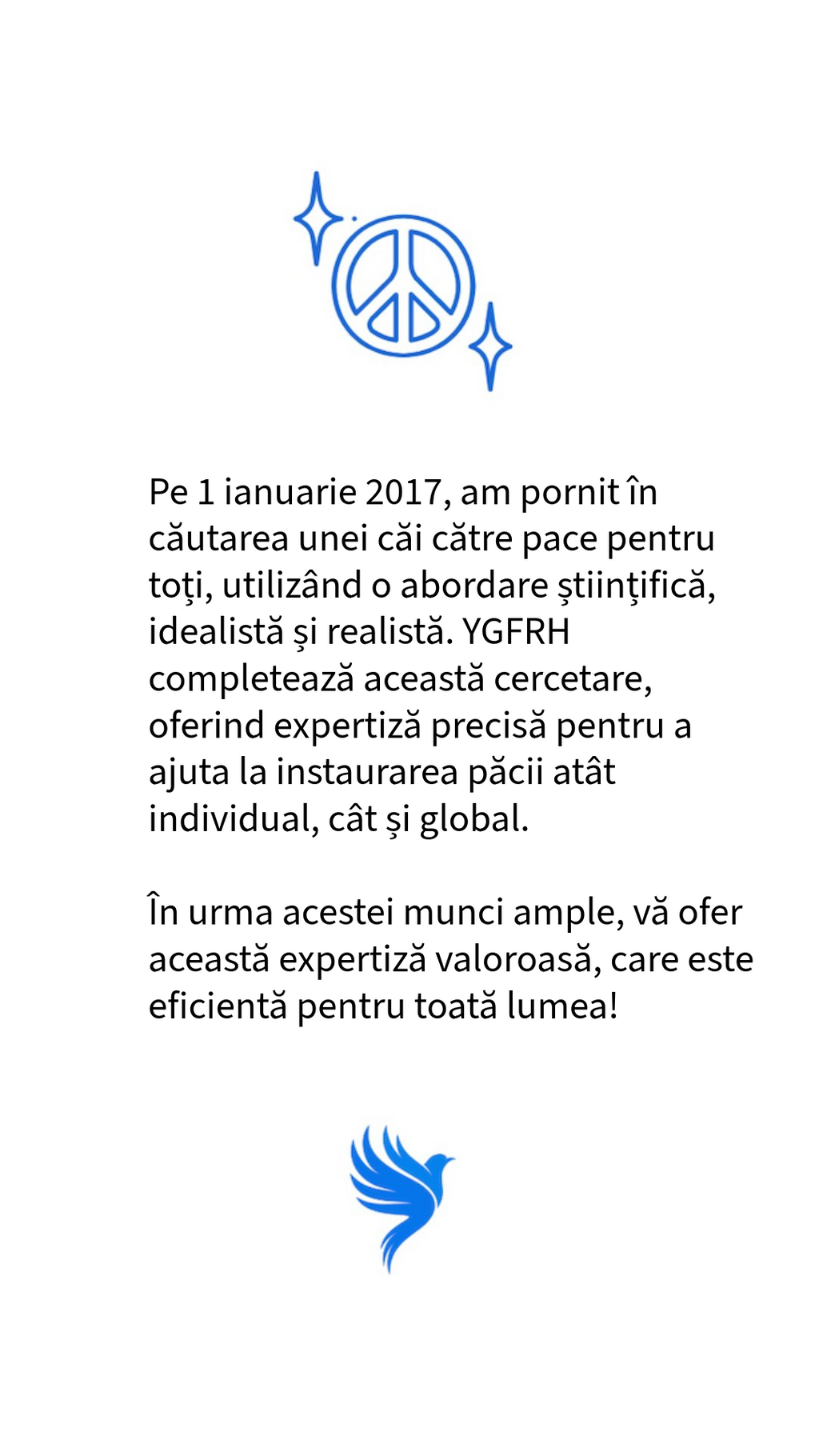 Pe 1 ianuarie 2017, am pornit în căutarea unei căi către pace pentru toţi, utilizând o abordare ştiinţifică, idealistă şi realistă. YGFRH completează această cercetare, oferind expertiză precisă pentru a ajuta la instaurarea păcii atât individual, cât şi global.

În urma acestei munci ample, vă ofer această expertiză valoroasă, care este eficientă pentru toată lumea!